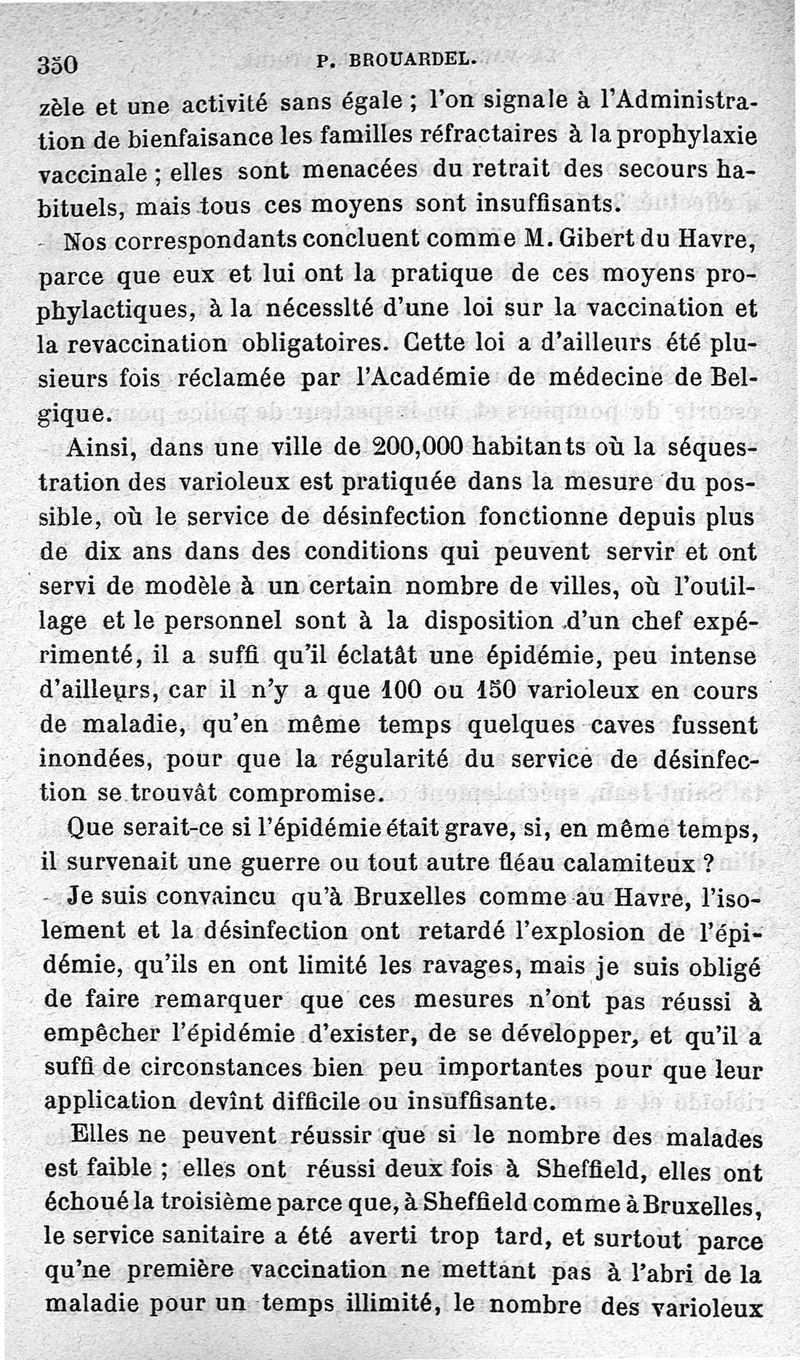 350 P. BROUARDEL.

zèle et une activité sans égale ; l'on signale à l'Administration de bienfaisance les familles réfractaires à la prophylaxie vaccinale ; elles sont menacées du retrait des secours habituels, mais tous ces moyens sont insuffisants.

Nos correspondants concluent comme M. Gibert du Havre, parce que eux et lui ont la pratique de ces moyens prophylactiques, à la nécesslté d'une loi sur la vaccination et la revaccination obligatoires. Cette loi a d'ailleurs été plusieurs fois réclamée par l'Académie de médecine de Belgique.

Ainsi, dans une ville de 200,000 habitants où la séquestration des varioleux est pratiquée dans la mesure du possible, où le service de désinfection fonctionne depuis plus de dix ans dans des conditions qui peuvent servir et ont servi de modèle à un certain nombre de villes, où l'outillage et le personnel sont à la disposition d'un chef expérimenté, il a suffi qu'il éclatât une épidémie, peu intense d'ailleurs, car il n'y a que 100 ou 150 varioleux en cours de maladie, qu'en même temps quelques caves fussent inondées, pour que la régularité du service de désinfection se trouvât compromise.

Que serait-ce si l'épidémie était grave, si, en même temps, il survenait une guerre ou tout autre fléau calamiteux ?

Je suis convaincu qu'à Bruxelles comme au Havre, l'isolement et la désinfection ont retardé l'explosion de l'épidémie, qu'ils en ont limité les ravages, mais je suis obligé de faire remarquer que ces mesures n'ont pas réussi à empêcher l'épidémie d'exister, de se développer, et qu'il a suffi de circonstances bien peu importantes pour que leur application devînt difficile ou insuffisante.

Elles ne peuvent réussir que si le nombre des malades est faible ; elles ont réussi deux fois à Sheffield, elles ont échoué la troisième parce que, à Sheffield comme à Bruxelles, le service sanitaire a été averti trop tard, et surtout parce qu'ne première vaccination ne mettant pas à l'abri de la maladie pour un temps illimité, le nombre des varioleux